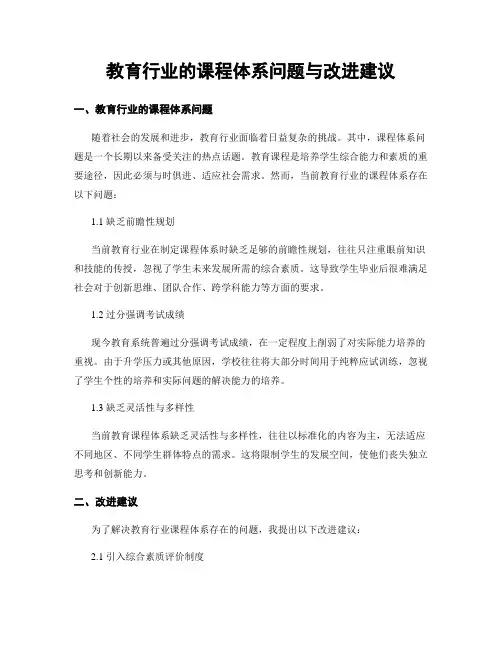 教育行业的课程体系问题与改进建议

一、教育行业的课程体系问题

随着社会的发展和进步，教育行业面临着日益复杂的挑战。其中，课程体系问题是一个长期以来备受关注的热点话题。教育课程是培养学生综合能力和素质的重要途径，因此必须与时俱进、适应社会需求。然而，当前教育行业的课程体系存在以下问题：

1.1 缺乏前瞻性规划

当前教育行业在制定课程体系时缺乏足够的前瞻性规划，往往只注重眼前知识和技能的传授，忽视了学生未来发展所需的综合素质。这导致学生毕业后很难满足社会对于创新思维、团队合作、跨学科能力等方面的要求。

1.2 过分强调考试成绩

现今教育系统普遍过分强调考试成绩，在一定程度上削弱了对实际能力培养的重视。由于升学压力或其他原因，学校往往将大部分时间用于纯粹应试训练，忽视了学生个性的培养和实际问题的解决能力的培养。

1.3 缺乏灵活性与多样性

当前教育课程体系缺乏灵活性与多样性，往往以标准化的内容为主，无法适应不同地区、不同学生群体特点的需求。这将限制学生的发展空间，使他们丧失独立思考和创新能力。

二、改进建议

为了解决教育行业课程体系存在的问题，我提出以下改进建议：

2.1 引入综合素质评价制度